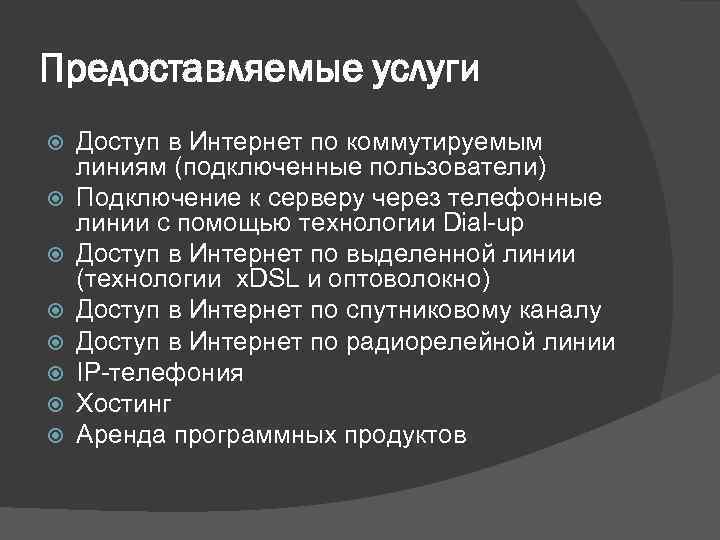 Предоставляемые услуги

Доступ в Интернет по коммутируемым линиям (подключенные пользователи)
Подключение к серверу через телефонные линии с помощью технологии Dial-up
Доступ в Интернет по выделенной линии (технологии xDSL и оптоволокно)
Доступ в Интернет по спутниковому каналу
Доступ в Интернет по радиорелейной линии
IP-телефония
Хостинг
Аренда программных продуктов